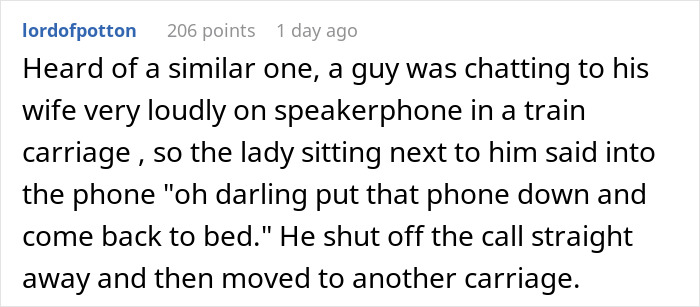 lordofpotton 206 points 1 day ago

Heard of a similar one, a guy was chatting to his wife very loudly on speakerphone in a train carriage , so the lady sitting next to him said into the phone "oh darling put that phone down and come back to bed." He shut off the call straight away and then moved to another carriage.